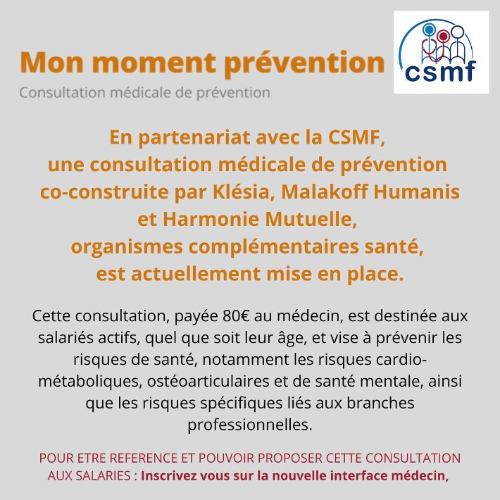 Mon moment prévention
Consultation médicale de prévention

csmf

En partenariat avec la CSMF, une consultation médicale de prévention co-construite par Klésia, Malakoff Humanis et Harmonie Mutuelle, organismes complémentaires santé, est actuellement mise en place.

Cette consultation, payée 80€ au médecin, est destinée aux salariés actifs, quel que soit leur âge, et vise à prévenir les risques de santé, notamment les risques cardio-métaboliques, ostéoarticulaires et de santé mentale, ainsi que les risques spécifiques liés aux branches professionnelles.

POUR ETRE REFERENCE ET POUVOIR PROPOSER CETTE CONSULTATION AUX SALARIES : Inscrivez vous sur la nouvelle interface médecin,